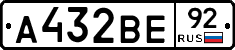 А432ВЕ 92 RUS